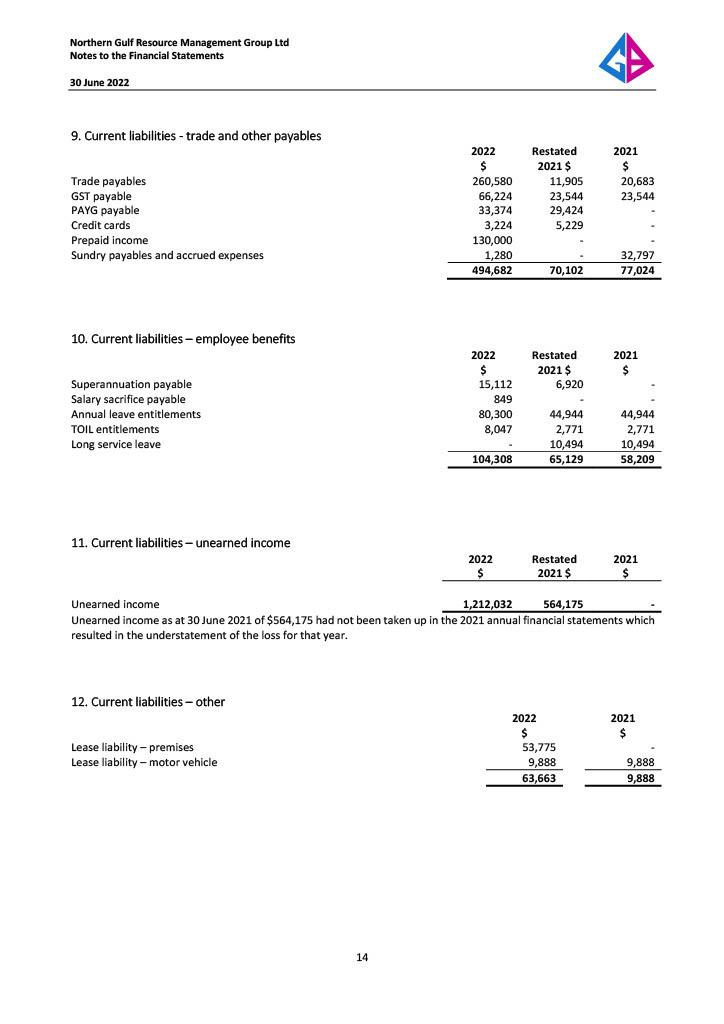 Northern Gulf Resource Management Group Ltd
Notes to the Financial Statements

30 June 2022

9. Current liabilities - trade and other payables

| | 2022 $ | Restated 2021 $ | 2021 $ |
|---|---|---|---|
| Trade payables | 260,580 | 11,905 | 20,683 |
| GST payable | 66,224 | 23,544 | 23,544 |
| PAYG payable | 33,374 | 29,424 | - |
| Credit cards | 3,224 | 5,229 | - |
| Prepaid income | 130,000 | - | - |
| Sundry payables and accrued expenses | 1,280 | - | 32,797 |
| | 494,682 | 70,102 | 77,024 |

10. Current liabilities – employee benefits

| | 2022 $ | Restated 2021 $ | 2021 $ |
|---|---|---|---|
| Superannuation payable | 15,112 | 6,920 | - |
| Salary sacrifice payable | 849 | - | - |
| Annual leave entitlements | 80,300 | 44,944 | 44,944 |
| TOIL entitlements | 8,047 | 2,771 | 2,771 |
| Long service leave | - | 10,494 | 10,494 |
| | 104,308 | 65,129 | 58,209 |

11. Current liabilities – unearned income

| | 2022 $ | Restated 2021 $ | 2021 $ |
|---|---|---|---|
| Unearned income | 1,212,032 | 564,175 | - |

Unearned income as at 30 June 2021 of $564,175 had not been taken up in the 2021 annual financial statements which resulted in the understatement of the loss for that year.

12. Current liabilities – other

| | 2022 $ | 2021 $ |
|---|---|---|
| Lease liability – premises | 53,775 | - |
| Lease liability – motor vehicle | 9,888 | 9,888 |
| | 63,663 | 9,888 |

14